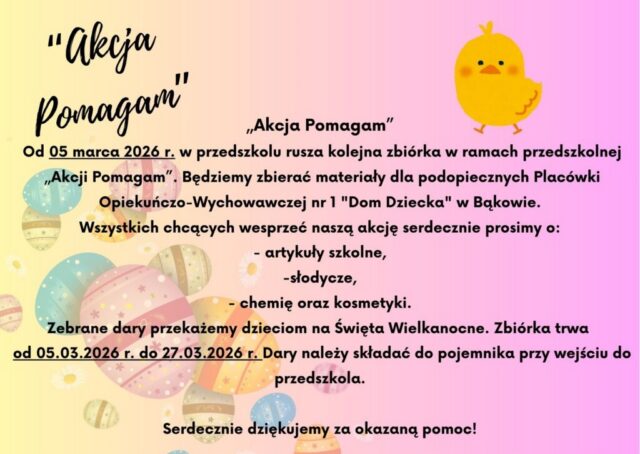 "Akcja Pomagam"

„Akcja Pomagam”
Od 05 marca 2026 r. w przedszkolu rusza kolejna zbiórka w ramach przedszkolnej „Akcji Pomagam”. Będziemy zbierać materiały dla podopiecznych Placówki Opiekuńczo-Wychowawczej nr 1 "Dom Dziecka" w Bąkowie.
Wszystkich chcących wesprzeć naszą akcję serdecznie prosimy o:
- artykuły szkolne,
-słodycze,
- chemię oraz kosmetyki.
Zebrane dary przekażemy dzieciom na Święta Wielkanocne. Zbiórka trwa od 05.03.2026 r. do 27.03.2026 r. Dary należy składać do pojemnika przy wejściu do przedszkola.

Serdecznie dziękujemy za okazaną pomoc!